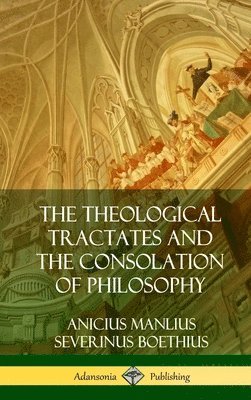 THE THEOLOGICAL TRACTATES AND THE CONSOLATION OF PHILOSOPHY

ANICIUS MANLIUS SEVERINUS BOETHIUS

Adansonia Publishing